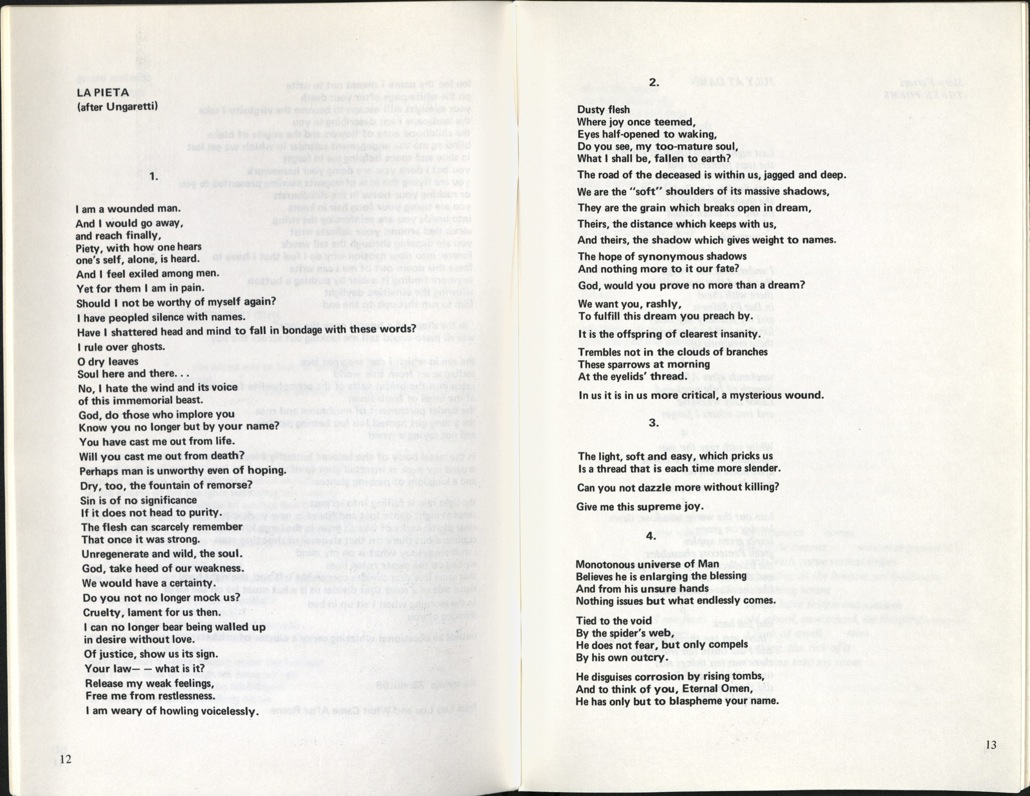 LA PIETA
(after Ungaretti)

1.

I am a wounded man.
And I would go away,
and reach finally,
Piety, with how one hears
one's self, alone, is heard.

And I feel exiled among men.

Yet for them I am in pain.
Should I not be worthy of myself again?
I have peopled silence with names.
Have I shattered head and mind to fall in bondage with these words?
I rule over ghosts.

O dry leaves
Soul here and there. . .

No, I hate the wind and its voice
of this immemorial beast.
God, do those who implore you
Know you no longer but by your name?
You have cast me out from life.
Will you cast me out from death?
Perhaps man is unworthy even of hoping.
Dry, too, the fountain of remorse?
Sin is of no significance
If it does not head to purity.
The flesh can scarcely remember
That once it was strong.
Unregenerate and wild, the soul.
God, take heed of our weakness.
We would have a certainty.
Do you not no longer mock us?
Cruelty, lament for us then.
I can no longer bear being walled up
in desire without love.
Of justice, show us its sign.
Your law— — what is it?
Release my weak feelings,
Free me from restlessness.
I am weary of howling voicelessly.

12

2.

Dusty flesh
Where joy once teemed,
Eyes half-opened to waking,
Do you see, my too-mature soul,
What I shall be, fallen to earth?

The road of the deceased is within us, jagged and deep.

We are the "soft" shoulders of its massive shadows,

They are the grain which breaks open in dream,

Theirs, the distance which keeps with us,

And theirs, the shadow which gives weight to names.

The hope of synonymous shadows
And nothing more to it our fate?

God, would you prove no more than a dream?

We want you, rashly,
To fulfill this dream you preach by.

It is the offspring of clearest insanity.

Trembles not in the clouds of branches
These sparrows at morning
At the eyelids' thread.

In us it is in us more critical, a mysterious wound.

3.

The light, soft and easy, which pricks us
Is a thread that is each time more slender.

Can you not dazzle more without killing?

Give me this supreme joy.

4.

Monotonous universe of Man
Believes he is enlarging the blessing
And from his unsure hands
Nothing issues but what endlessly comes.

Tied to the void
By the spider's web,
He does not fear, but only compels
By his own outcry.

He disguises corrosion by rising tombs,
And to think of you, Eternal Omen,
He has only but to blaspheme your name.

13